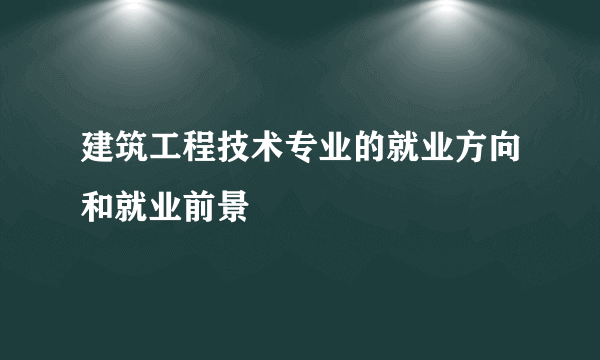 建筑工程技术专业的就业方向和就业前景